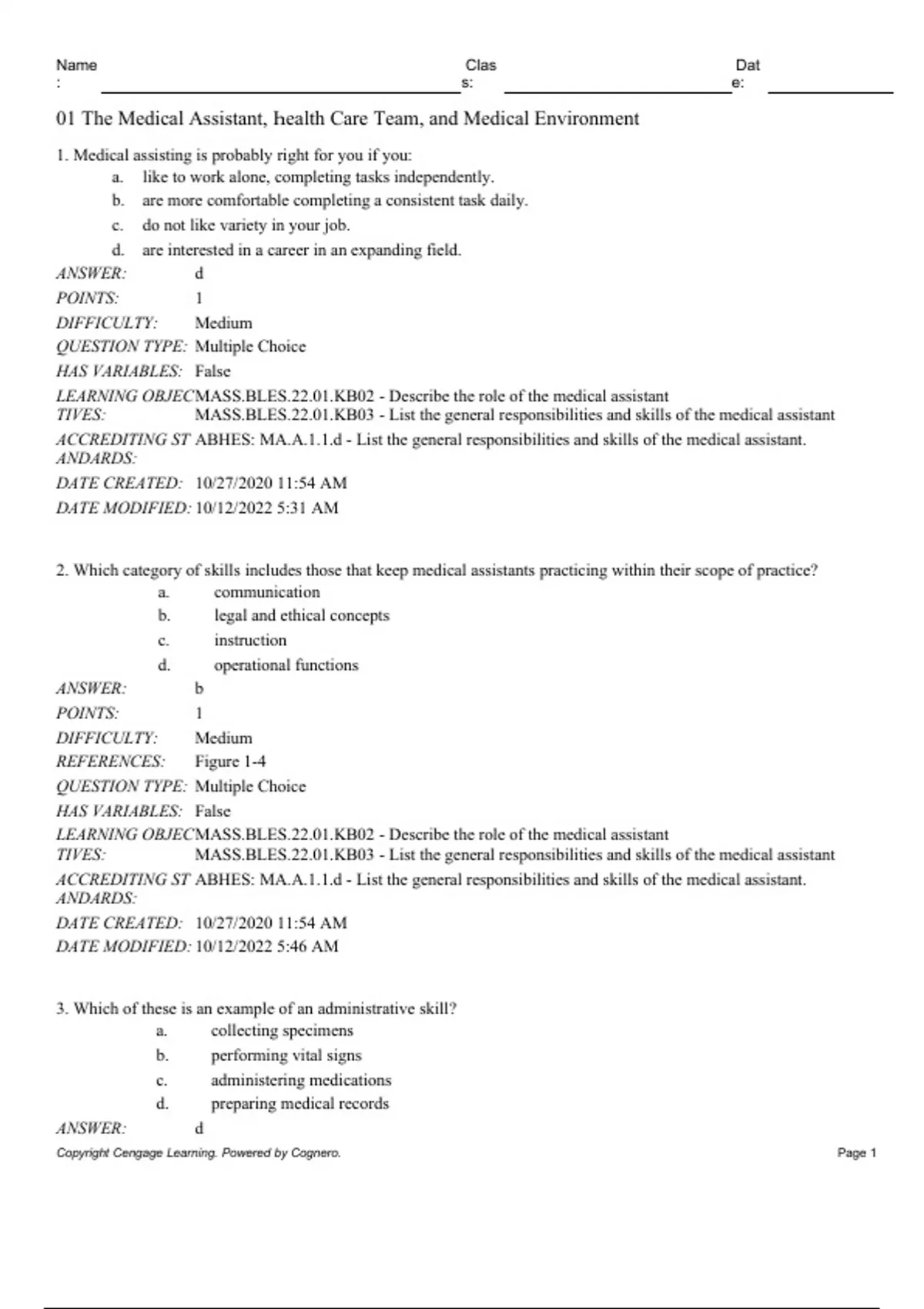 Name: Class: Date:

01 The Medical Assistant, health Care Team, and Medical Environment

1. Medical assisting is probably right for you if you:
a. like to work alone, completing tasks independently.
b. are more comfortable completing a consistent task daily.
c. do not like variety in your job.
d. are interested in a career in an expanding field.

ANSWER: d
POINTS: 1
DIFFICULTY: Medium
QUESTION TYPE: Multiple Choice
HAS VARIABLES: False
LEARNING OBJECTIVES: MASS.BLES.22.01.KB02 - Describe the role of the medical assistant
MASS.BLES.22.01.KB03 - List the general responsibilities and skills of the medical assistant
ACCREDITING STANDARDS: ABHES: MA.A.1.1.d - List the general responsibilities and skills of the medical assistant.
DATE CREATED: 10/27/2020 11:54 AM
DATE MODIFIED: 10/12/2022 5:31 AM

2. Which category of skills includes those that keep medical assistants practicing within their scope of practice?
a. communication
b. legal and ethical concepts
c. instruction
d. operational functions

ANSWER: b
POINTS: 1
DIFFICULTY: Medium
REFERENCES: Figure 1-4
QUESTION TYPE: Multiple Choice
HAS VARIABLES: False
LEARNING OBJECTIVES: MASS.BLES.22.01.KB02 - Describe the role of the medical assistant
MASS.BLES.22.01.KB03 - List the general responsibilities and skills of the medical assistant
ACCREDITING STANDARDS: ABHES: MA.A.1.1.d - List the general responsibilities and skills of the medical assistant.
DATE CREATED: 10/27/2020 11:54 AM
DATE MODIFIED: 10/12/2022 5:46 AM

3. Which of these is an example of an administrative skill?
a. collecting specimens
b. performing vital signs
c. administering medications
d. preparing medical records

ANSWER: d

Copyright Cengage Learning. Powered by Cognero. Page 1